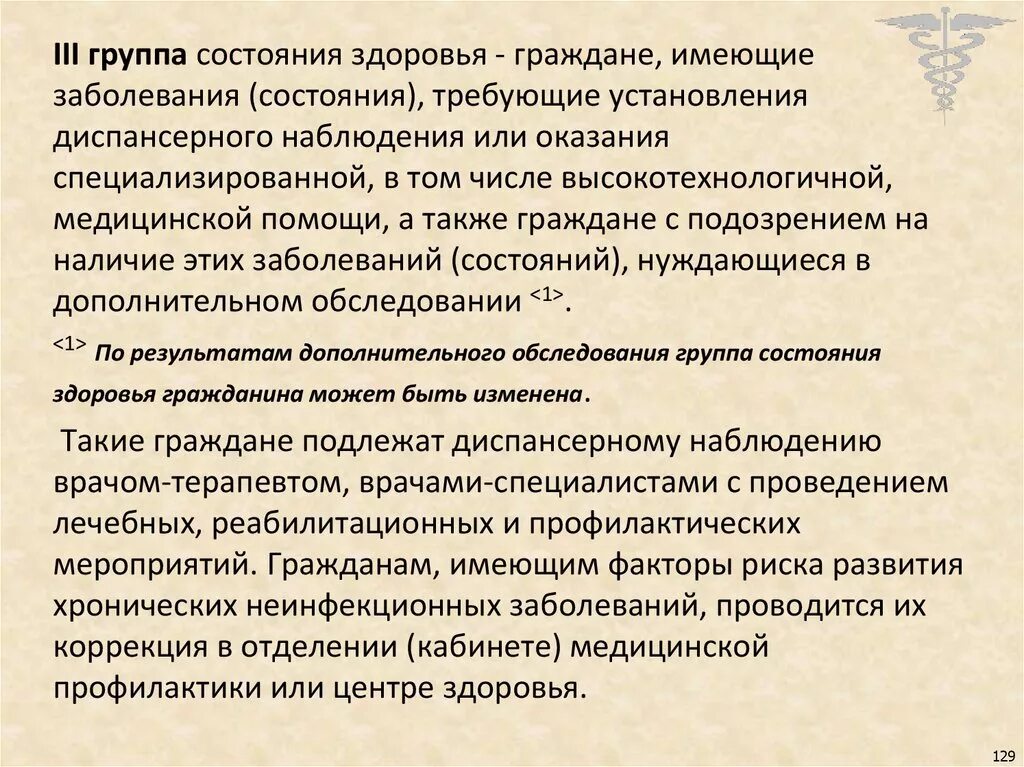 III группа состояния здоровья - граждане, имеющие заболевания (состояния), требующие установления диспансерного наблюдения или оказания специализированной, в том числе высокотехнологичной, медицинской помощи, а также граждане с подозрением на наличие этих заболеваний (состояний), нуждающиеся в дополнительном обследовании <1>.

<1> По результатам дополнительного обследования группа состояния здоровья гражданина может быть изменена.

Такие граждане подлежат диспансерному наблюдению врачом-терапевтом, врачами-специалистами с проведением лечебных, реабилитационных и профилактических мероприятий. Гражданам, имеющим факторы риска развития хронических неинфекционных заболеваний, проводится их коррекция в отделении (кабинете) медицинской профилактики или центре здоровья.

129